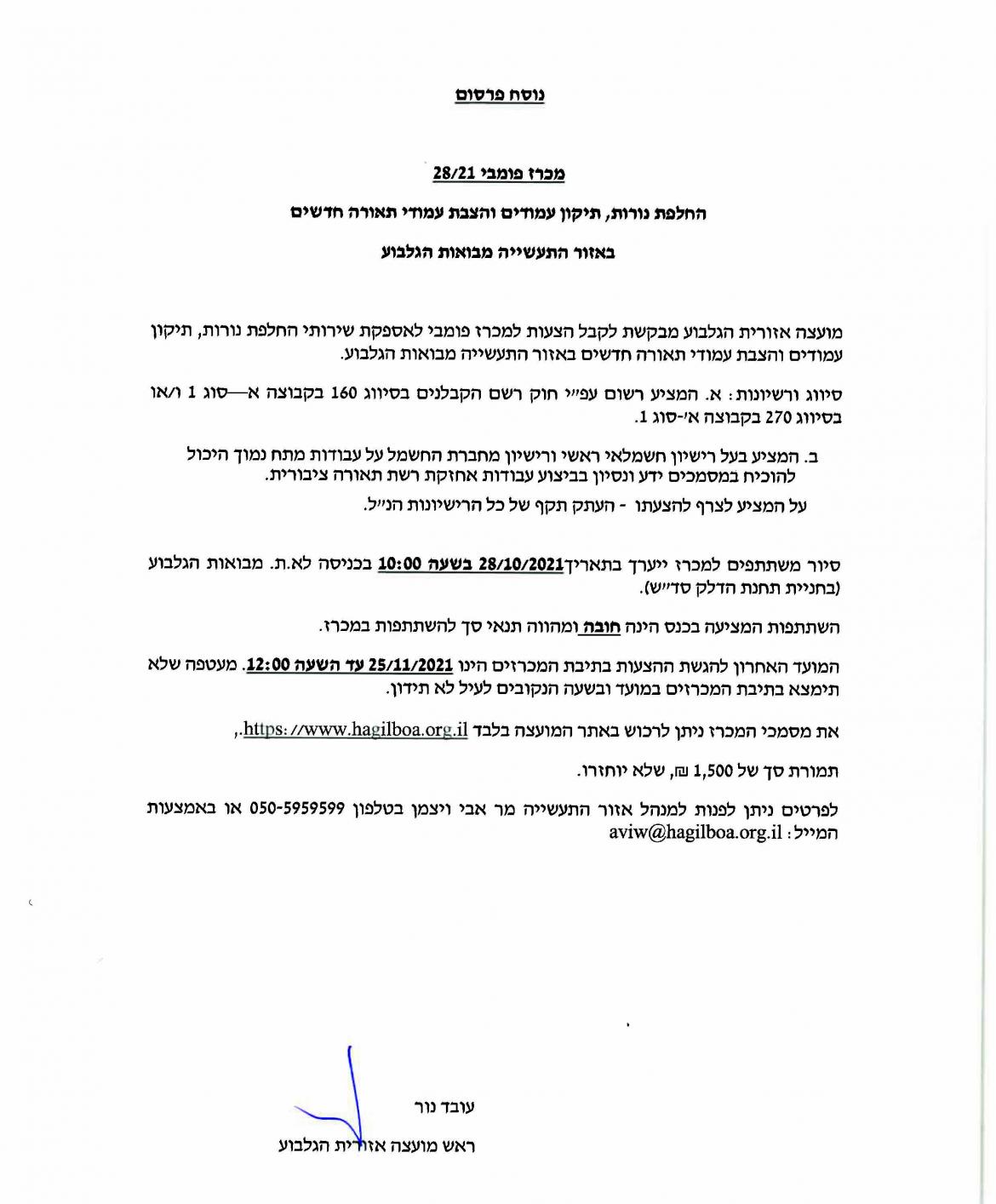 נוסח פרסום

מכרז פומבי 28/21

החלפת נורות, תיקון עמודים והצבת עמודי תאורה חדשים

באזור התעשייה מבואות הגלבוע

מועצה אזורית הגלבוע מבקשת לקבל הצעות למכרז פומבי לאספקת שירותי החלפת נורות, תיקון עמודים והצבת עמודי תאורה חדשים באזור התעשייה מבואות הגלבוע.

סיווג ורשיונות: א. המציע רשום עפ״י חוק רשם הקבלנים בסיווג 160 בקבוצה א—סוג 1 ו/או בסיווג 270 בקבוצה א׳-סוג 1.

ב. המציע בעל רישיון חשמלאי ראשי ורישיון מחברת החשמל על עבודות מתח נמוך היכול להוכיח במסמכים ידע ונסיון בביצוע עבודות אחזקת רשת תאורה ציבורית.

על המציע לצרף להצעתו - העתק תקף של כל הרישיונות הנ״ל.

סיור משתתפים למכרז ייערך בתאריך28/10/2021 בשעה 10:00 בכניסה לא.ת. מבואות הגלבוע (בחניית תחנת הדלק סד״ש).

השתתפות המציעה בכנס הינה חובה ומהווה תנאי סף להשתתפות במכרז.

המועד האחרון להגשת ההצעות בתיבת המכרזים הינו 25/11/2021 עד השעה 12:00. מעטפה שלא תימצא בתיבת המכרזים במועד ובשעה הנקובים לעיל לא תידון.

את מסמכי המכרז ניתן לרכוש באתר המועצה בלבד https://www.hagilboa.org.il.,

תמורת סך של 1,500 ₪, שלא יוחזרו.

לפרטים ניתן לפנות למנהל אזור התעשייה מר אבי ויצמן בטלפון 050-5959599 או באמצעות המייל: aviw@hagilboa.org.il

עובד נור
ראש מועצה אזורית הגלבוע